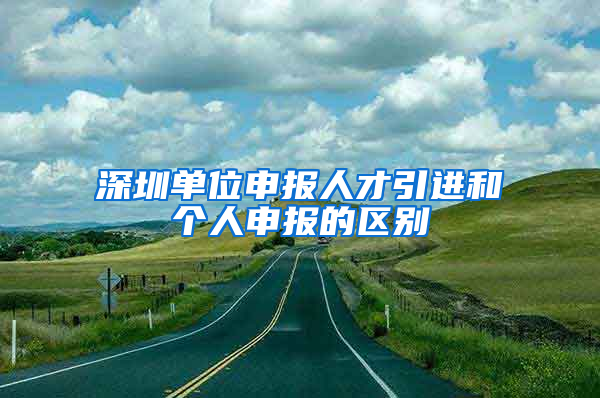 深圳单位申报人才引进和个人申报的区别